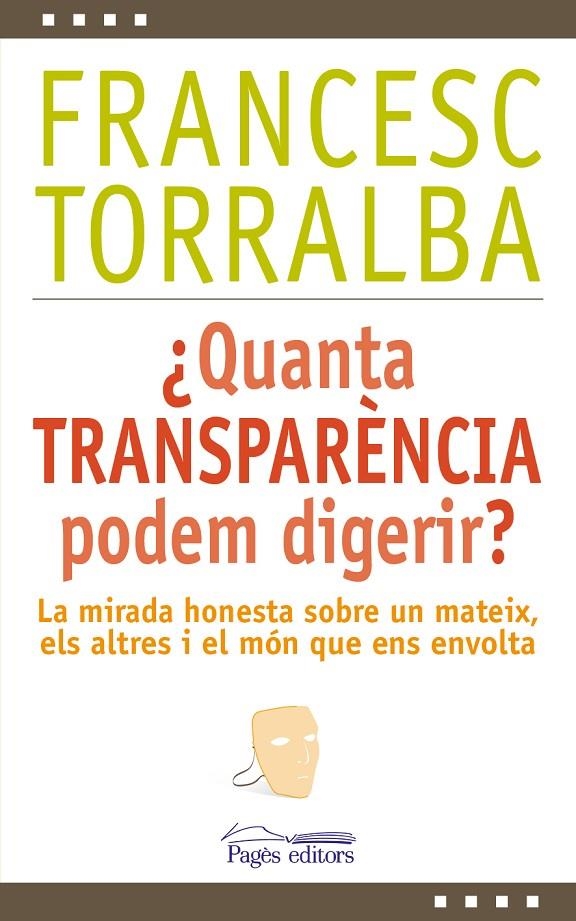 FRANCESC TORRALBA

¿Quanta TRANSPARÈNCIA podem digerir?

La mirada honesta sobre un mateix, els altres i el món que ens envolta

Pagès editors